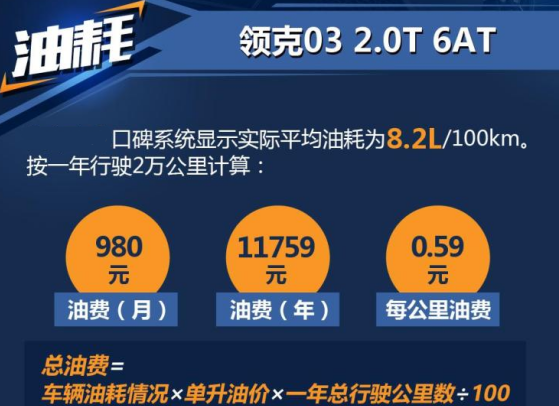 油耗

领克03 2.0T 6AT

口碑系统显示实际平均油耗为8.2L/100km。按一年行驶2万公里计算：

980
元
油费（月）

11759
元
油费（年）

0.59
元
每公里油费

总油费=
车辆油耗情况×单升油价×一年总行驶公里数÷100